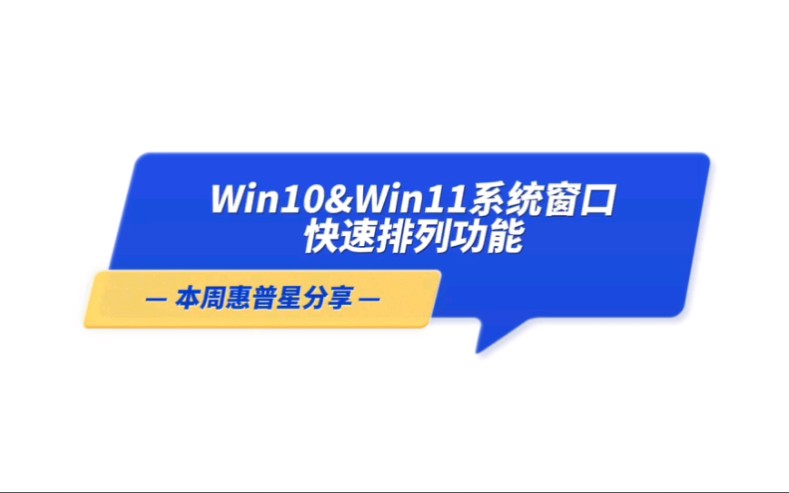 Win10&Win11系统窗口
快速排列功能

— 本周惠普星分享 —